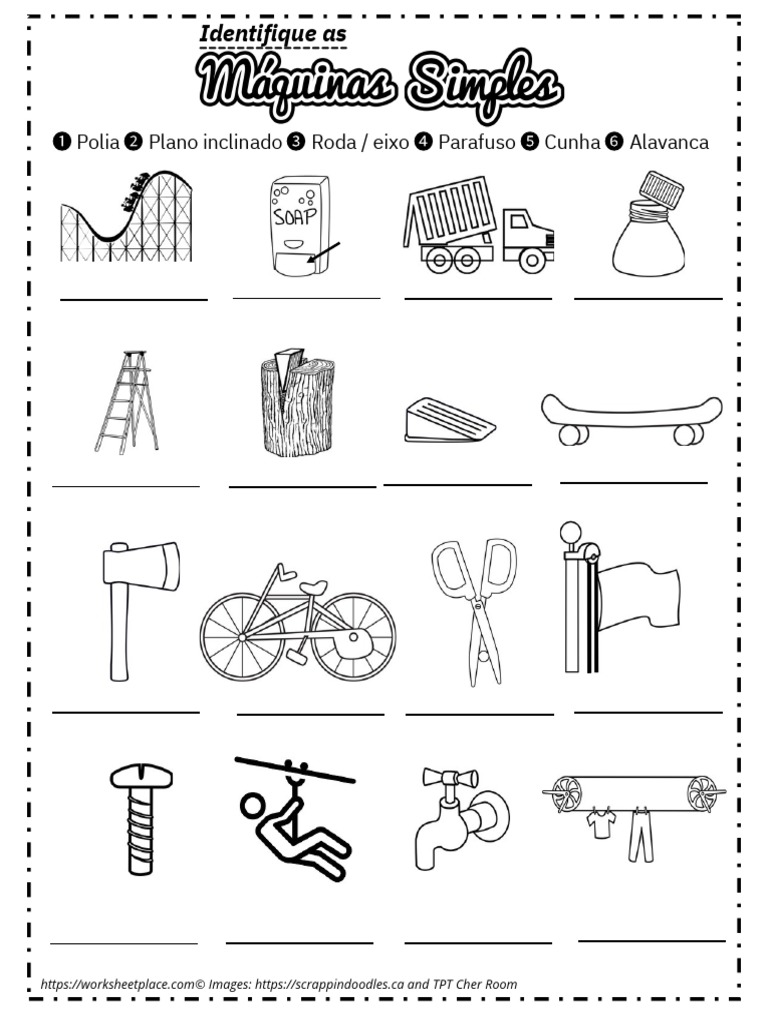 Identifique as

Máquinas Simples

❶ Polia ❷ Plano inclinado ❸ Roda / eixo ❹ Parafuso ❺ Cunha ❻ Alavanca

SOAP

https://worksheetplace.com© Images: https://scrappindoodles.ca and TPT Cher Room